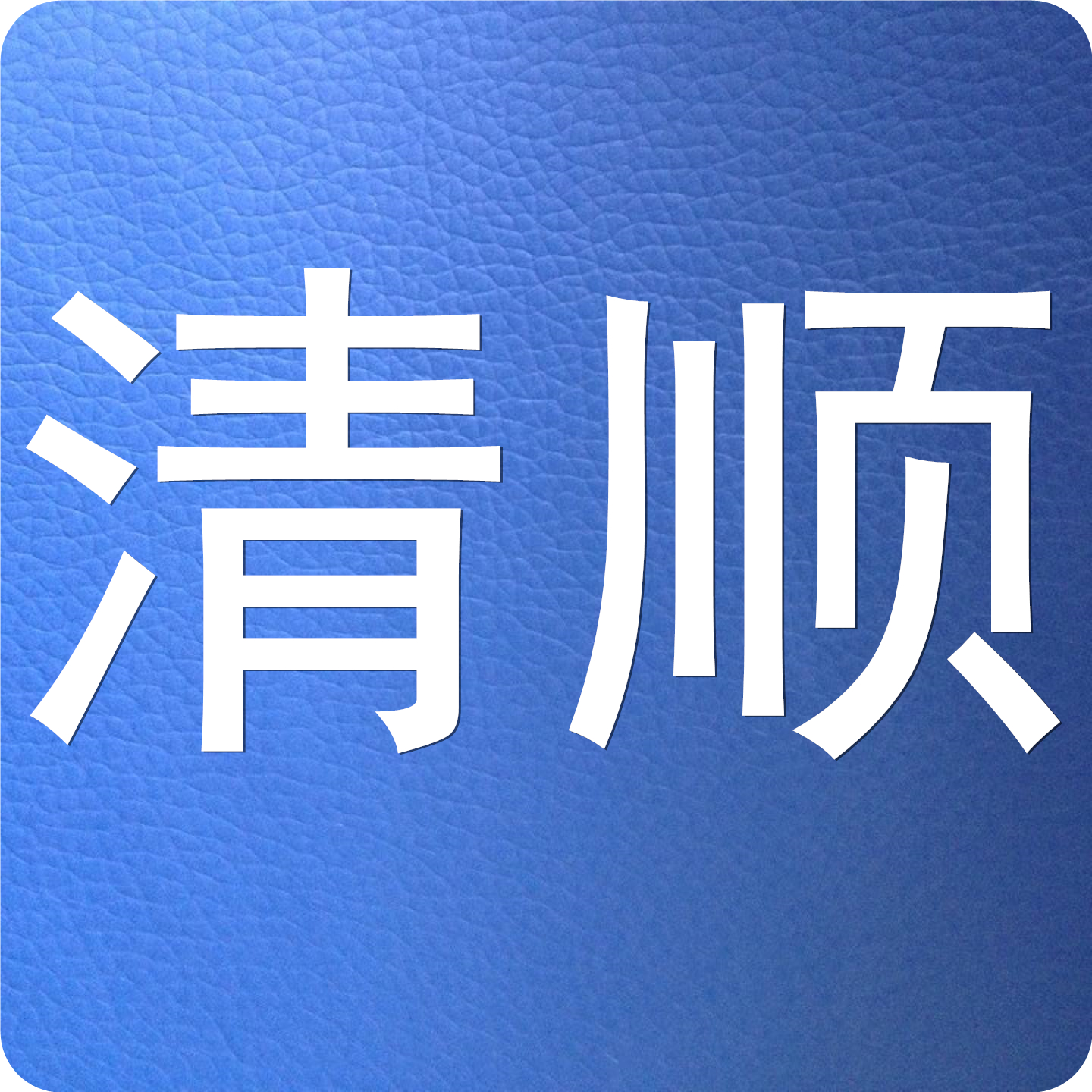 清顺